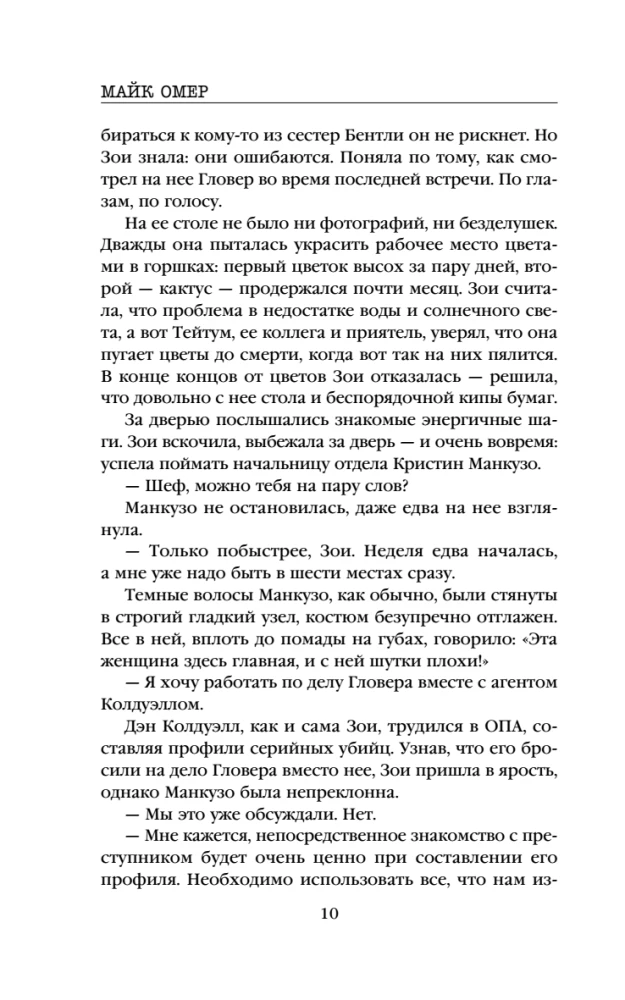 МАЙК ОМЕР

бираться к кому-то из сестер Бентли он не рискнет. Но Зои знала: они ошибаются. Поняла по тому, как смотрел на нее Гловер во время последней встречи. По глазам, по голосу.

На ее столе не было ни фотографий, ни безделушек. Дважды она пыталась украсить рабочее место цветами в горшках: первый цветок высох за пару дней, второй — кактус — продержался почти месяц. Зои считала, что проблема в недостатке воды и солнечного света, а вот Тейтум, ее коллега и приятель, уверял, что она пугает цветы до смерти, когда вот так на них пялится. В конце концов от цветов Зои отказалась — решила, что довольно с нее стола и беспорядочной кипы бумаг.

За дверью послышались знакомые энергичные шаги. Зои вскочила, выбежала за дверь — и очень вовремя: успела поймать начальницу отдела Кристин Манкузо.

— Шеф, можно тебя на пару слов?

Манкузо не остановилась, даже едва на нее взглянула.

— Только побыстрее, Зои. Неделя едва началась, а мне уже надо быть в шести местах сразу.

Темные волосы Манкузо, как обычно, были стянуты в строгий гладкий узел, костюм безупречно отглажен. Все в ней, вплоть до помады на губах, говорило: «Эта женщина здесь главная, и с ней шутки плохи!»

— Я хочу работать по делу Гловера вместе с агентом Колдуэллом.

Дэн Колдуэлл, как и сама Зои, трудился в ОПА, составляя профили серийных убийц. Узнав, что его бросили на дело Гловера вместо нее, Зои пришла в ярость, однако Манкузо была непреклонна.

— Мы это уже обсуждали. Нет.

— Мне кажется, непосредственное знакомство с преступником будет очень ценно при составлении его профиля. Необходимо использовать все, что нам из-

10